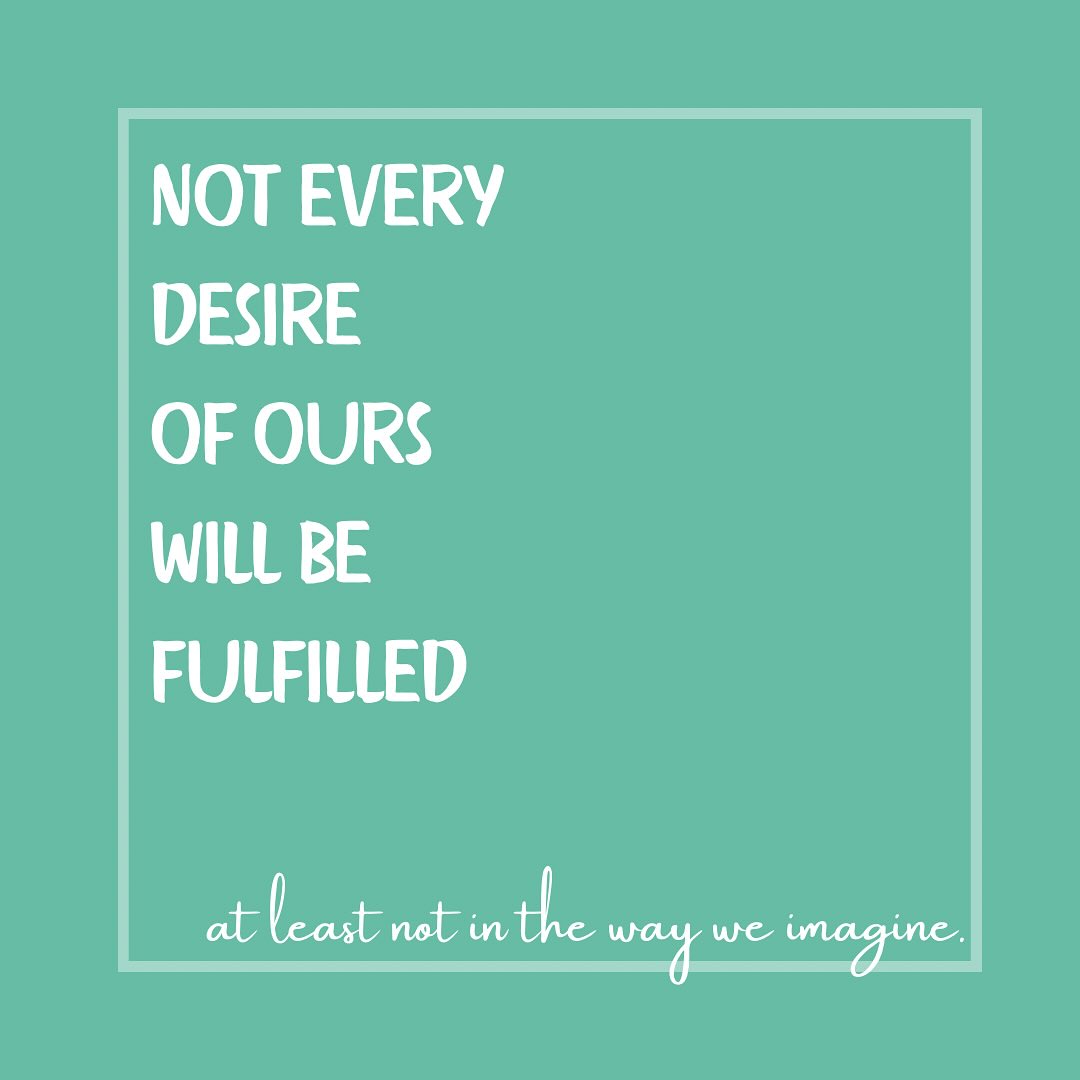 NOT EVERY DESIRE OF OURS WILL BE FULFILLED

at least not in the way we imagine.